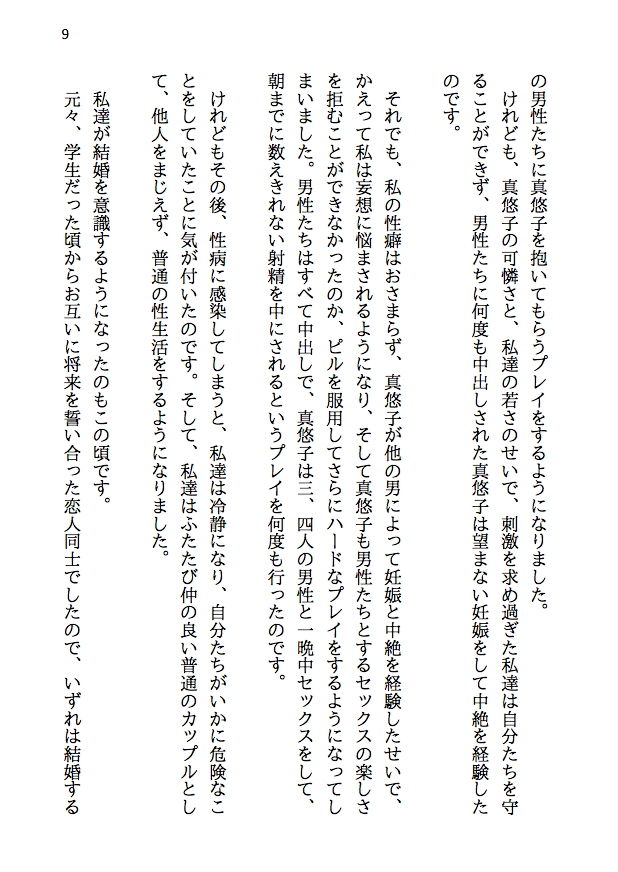 9

の男性たちに真悠子を抱いてもらうプレイをするようになりました。

けれども、真悠子の可憐さと、私達の若さのせいで、刺激を求め過ぎた私達は自分たちを守ることができず、男性たちに何度も中出しされた真悠子は望まない妊娠をして中絶を経験したのです。

それでも、私の性癖はおさまらず、真悠子が他の男によって妊娠と中絶を経験したせいで、かえって私は妄想に悩まされるようになり、そして真悠子も男性たちとするセックスの楽しさを拒むことができなかったのか、ピルを服用してさらにハードなプレイをするようになってしまいました。男性たちはすべて中出しで、真悠子は三、四人の男性と一晩中セックスをして、朝までに数えきれない射精を中にされるというプレイを何度も行ったのです。

けれどもその後、性病に感染してしまうと、私達は冷静になり、自分たちがいかに危険なことをしていたことに気が付いたのです。そして、私達はふたたび仲の良い普通のカップルとして、他人をまじえず、普通の性生活をするようになりました。

私達が結婚を意識するようになったのもこの頃です。

元々、学生だった頃からお互いに将来を誓い合った恋人同士でしたので、いずれは結婚する